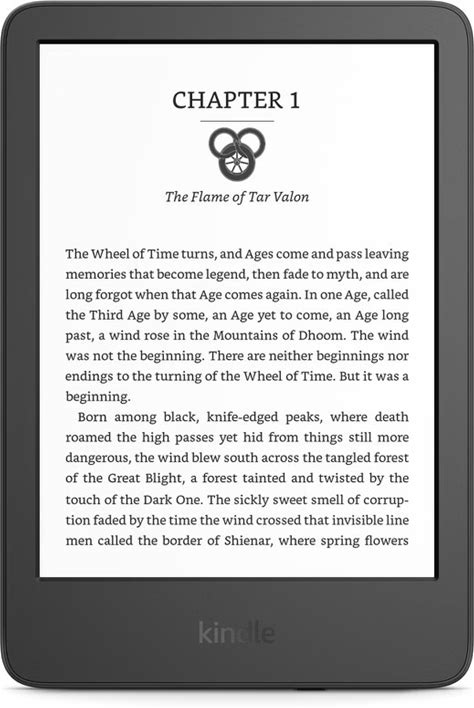 CHAPTER 1

The Flame of Tar Valon

The Wheel of Time turns, and Ages come and pass leaving memories that become legend, then fade to myth, and are long forgot when that Age comes again. In one Age, called the Third Age by some, an Age yet to come, an Age long past, a wind rose in the Mountains of Dhoom. The wind was not the beginning. There are neither beginnings nor endings to the turning of the Wheel of Time. But it was a beginning.

Born among black, knife-edged peaks, where death roamed the high passes yet hid from things still more dangerous, the wind blew south across the tangled forest of the Great Blight, a forest tainted and twisted by the touch of the Dark One. The sickly sweet smell of corruption faded by the time the wind crossed that invisible line men called the border of Shienar, where spring flowers

kindle